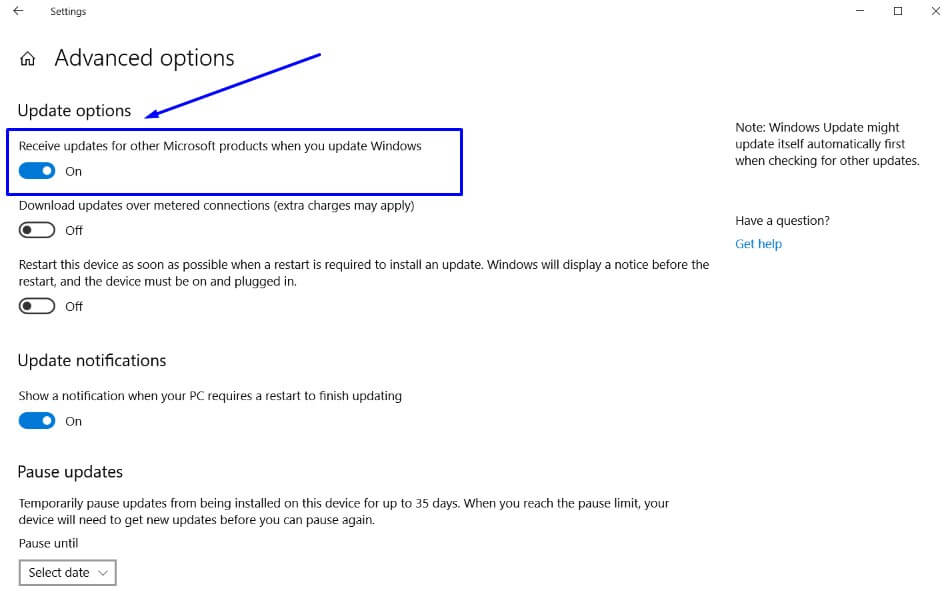 Settings

Advanced options

Update options

Receive updates for other Microsoft products when you update Windows

On

Download updates over metered connections (extra charges may apply)

Off

Restart this device as soon as possible when a restart is required to install an update. Windows will display a notice before the restart, and the device must be on and plugged in.

Off

Update notifications

Show a notification when your PC requires a restart to finish updating

On

Pause updates

Temporarily pause updates from being installed on this device for up to 35 days. When you reach the pause limit, your device will need to get new updates before you can pause again.

Pause until

Select date

Note: Windows Update might update itself automatically first when checking for other updates.

Have a question?

Get help